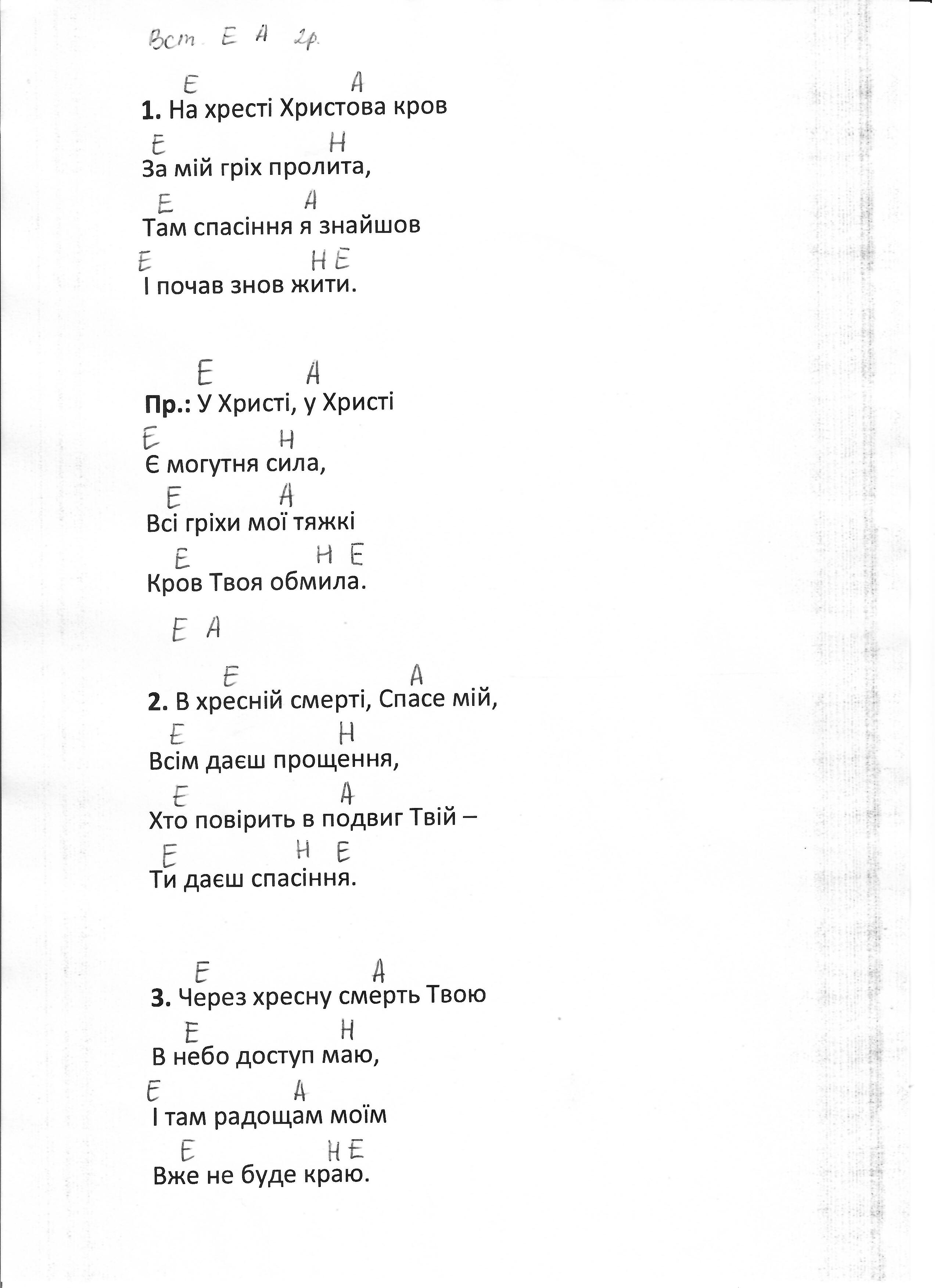 Вст. E A 2р.

E A
1. На хресті Христова кров
E H
За мій гріх пролита,
E A
Там спасіння я знайшов
E H E
І почав знов жити.

E A
Пр.: У Христі, у Христі
E H
Є могутня сила,
E A
Всі гріхи мої тяжкі
E H E
Кров Твоя обмила.
E A

E A
2. В хресній смерті, Спасе мій,
E H
Всім даєш прощення,
E A
Хто повірить в подвиг Твій –
E H E
Ти даєш спасіння.

E A
3. Через хресну смерть Твою
E H
В небо доступ маю,
E A
І там радощам моїм
E H E
Вже не буде краю.